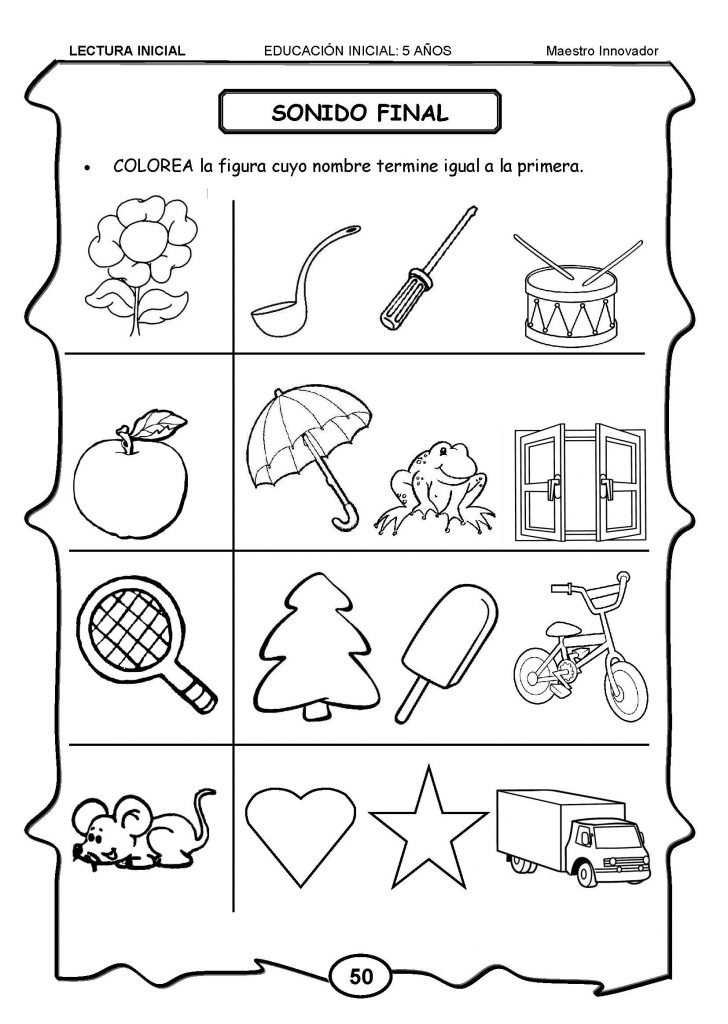 LECTURA INICIAL EDUCACIÓN INICIAL: 5 AÑOS Maestro Innovador

SONIDO FINAL

• COLOREA la figura cuyo nombre termine igual a la primera.

50